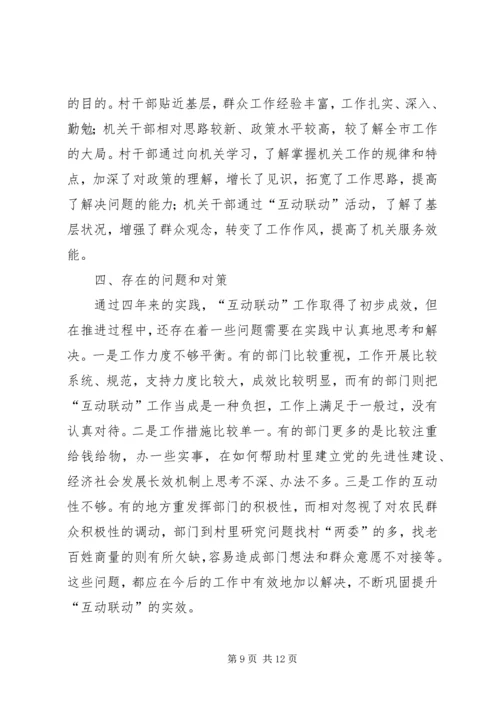 的目的。村干部贴近基层，群众工作经验丰富，工作扎实、深入、勤勉；机关干部相对思路较新、政策水平较高，较了解全市工作的大局。村干部通过向机关学习，了解掌握机关工作的规律和特点，加深了对政策的理解，增长了见识，拓宽了工作思路，提高了解决问题的能力；机关干部通过“互动联动”活动，了解了基层状况，增强了群众观念，转变了工作作风，提高了机关服务效能。

四、存在的问题和对策

通过四年来的实践，“互动联动”工作取得了初步成效，但在推进过程中，还存在着一些问题需要在实践中认真地思考和解决。一是工作力度不够平衡。有的部门比较重视，工作开展比较系统、规范，支持力度比较大，成效比较明显，而有的部门则把“互动联动”工作当成是一种负担，工作上满足于一般过，没有认真对待。二是工作措施比较单一。有的部门更多的是比较注重给钱给物，办一些实事，在如何帮助村里建立党的先进性建设、经济社会发展长效机制上思考不深、办法不多。三是工作的互动性不够。有的地方重发挥部门的积极性，而相对忽视了对农民群众积极性的调动，部门到村里研究问题找村“两委”的多，找老百姓商量的则有所欠缺，容易造成部门想法和群众意愿不对接等。这些问题，都应在今后的工作中有效地加以解决，不断巩固提升“互动联动”的实效。

第 9 页 共 12 页